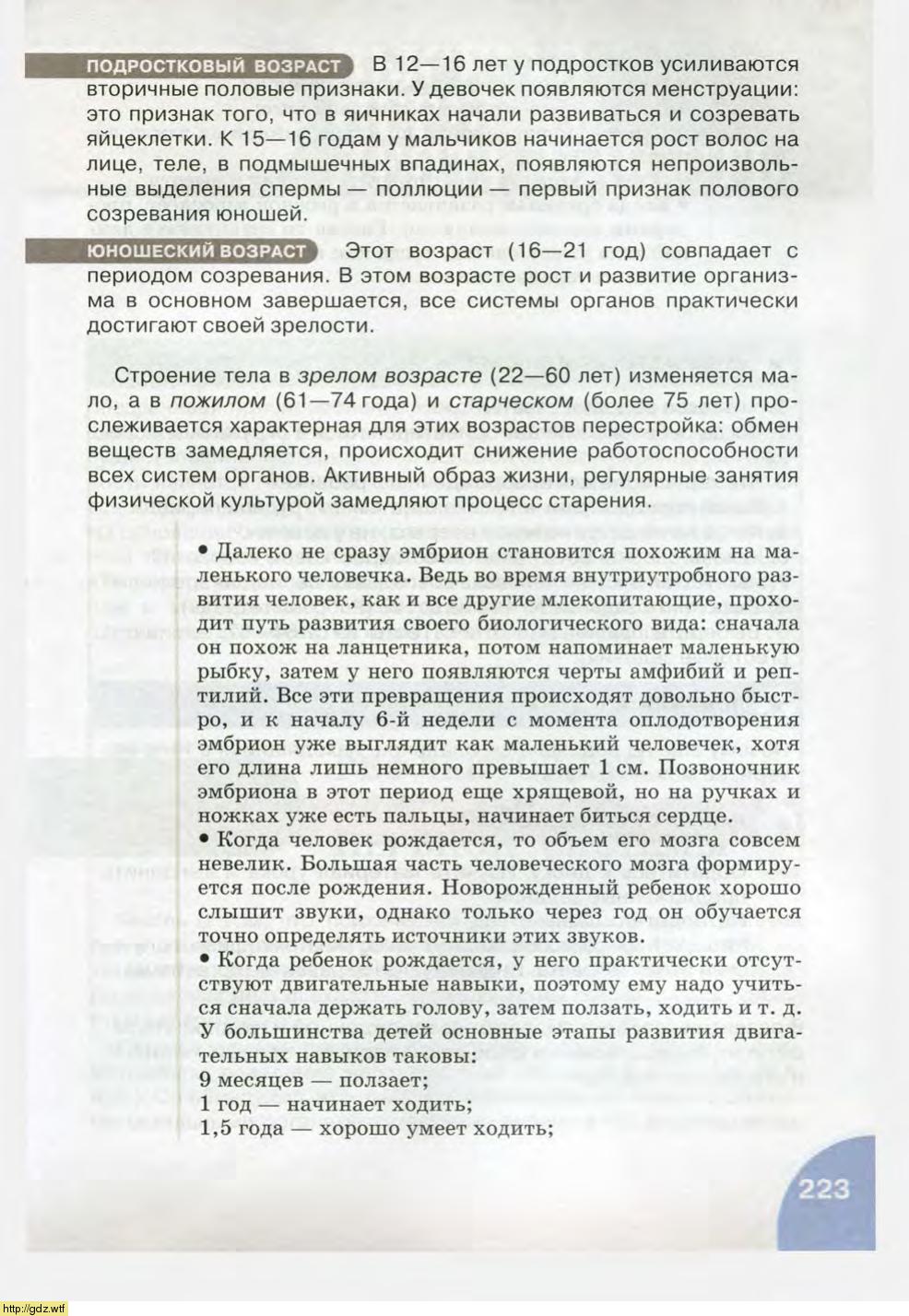 ПОДРОСТКОВЫЙ ВОЗРАСТ В 12—16 лет у подростков усиливаются вторичные половые признаки. У девочек появляются менструации: это признак того, что в яичниках начали развиваться и созревать яйцеклетки. К 15—16 годам у мальчиков начинается рост волос на лице, теле, в подмышечных впадинах, появляются непроизвольные выделения спермы — поллюции — первый признак полового созревания юношей.

ЮНОШЕСКИЙ ВОЗРАСТ Этот возраст (16—21 год) совпадает с периодом созревания. В этом возрасте рост и развитие организма в основном завершается, все системы органов практически достигают своей зрелости.

Строение тела в зрелом возрасте (22—60 лет) изменяется мало, а в пожилом (61—74 года) и старческом (более 75 лет) прослеживается характерная для этих возрастов перестройка: обмен веществ замедляется, происходит снижение работоспособности всех систем органов. Активный образ жизни, регулярные занятия физической культурой замедляют процесс старения.

• Далеко не сразу эмбрион становится похожим на маленького человечка. Ведь во время внутриутробного развития человек, как и все другие млекопитающие, проходит путь развития своего биологического вида: сначала он похож на ланцетника, потом напоминает маленькую рыбку, затем у него появляются черты амфибий и рептилий. Все эти превращения происходят довольно быстро, и к началу 6-й недели с момента оплодотворения эмбрион уже выглядит как маленький человечек, хотя его длина лишь немного превышает 1 см. Позвоночник эмбриона в этот период еще хрящевой, но на ручках и ножках уже есть пальцы, начинает биться сердце.
• Когда человек рождается, то объем его мозга совсем невелик. Большая часть человеческого мозга формируется после рождения. Новорожденный ребенок хорошо слышит звуки, однако только через год он обучается точно определять источники этих звуков.
• Когда ребенок рождается, у него практически отсутствуют двигательные навыки, поэтому ему надо учиться сначала держать голову, затем ползать, ходить и т. д. У большинства детей основные этапы развития двигательных навыков таковы:
9 месяцев — ползает;
1 год — начинает ходить;
1,5 года — хорошо умеет ходить;

223

http://gdz.wtf